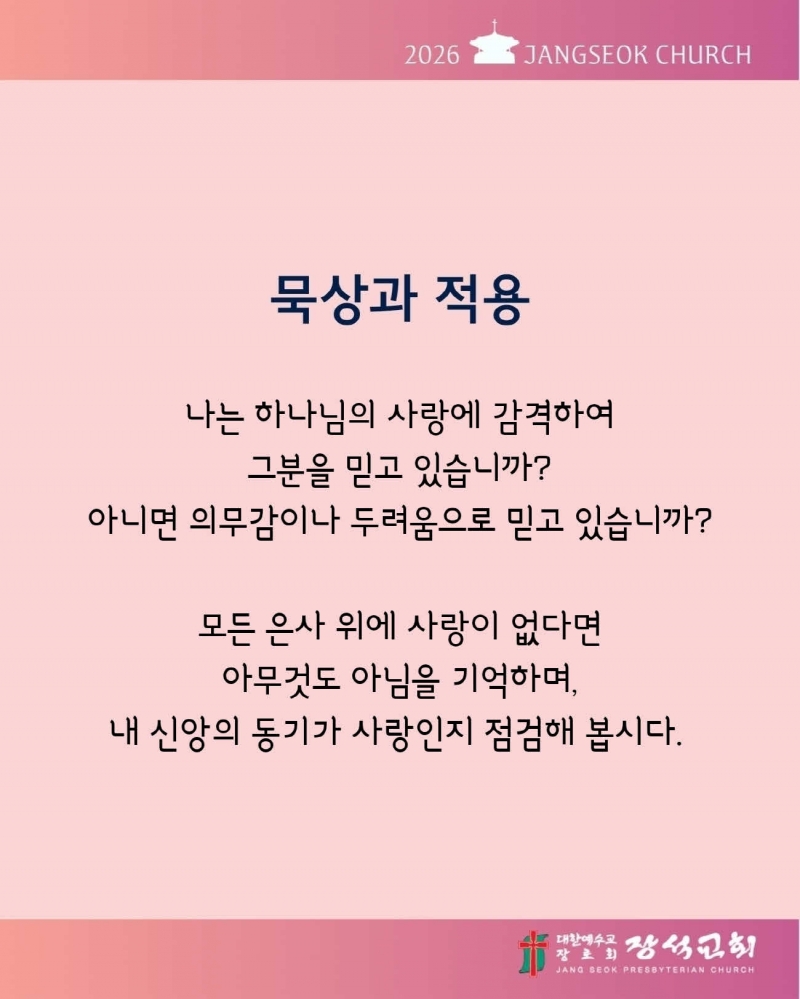 2026 JANGSEOK CHURCH

묵상과 적용

나는 하나님의 사랑에 감격하여
그분을 믿고 있습니까?
아니면 의무감이나 두려움으로 믿고 있습니까?

모든 은사 위에 사랑이 없다면
아무것도 아님을 기억하며,
내 신앙의 동기가 사랑인지 점검해 봅시다.

대한예수교 장로회 장석교회
JANG SEOK PRESBYTERIAN CHURCH